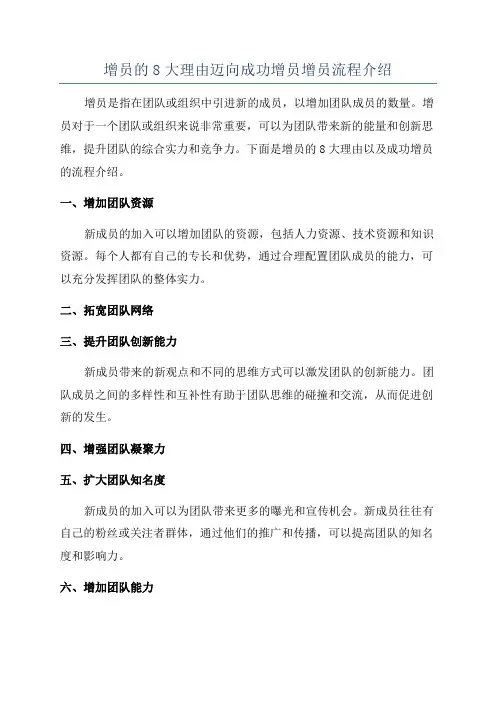 增员的 8 大理由迈向成功增员增员流程介绍

增员是指在团队或组织中引进新的成员，以增加团队成员的数量。增员对于一个团队或组织来说非常重要，可以为团队带来新的能量和创新思维，提升团队的综合实力和竞争力。下面是增员的 8 大理由以及成功增员的流程介绍。

一、增加团队资源

新成员的加入可以增加团队的资源，包括人力资源、技术资源和知识资源。每个人都有自己的专长和优势，通过合理配置团队成员的能力，可以充分发挥团队的整体实力。

二、拓宽团队网络

三、提升团队创新能力

新成员带来的新观点和不同的思维方式可以激发团队的创新能力。团队成员之间的多样性和互补性有助于团队思维的碰撞和交流，从而促进创新的发生。

四、增强团队凝聚力

五、扩大团队知名度

新成员的加入可以为团队带来更多的曝光和宣传机会。新成员往往有自己的粉丝或关注者群体，通过他们的推广和传播，可以提高团队的知名度和影响力。

六、增加团队能力